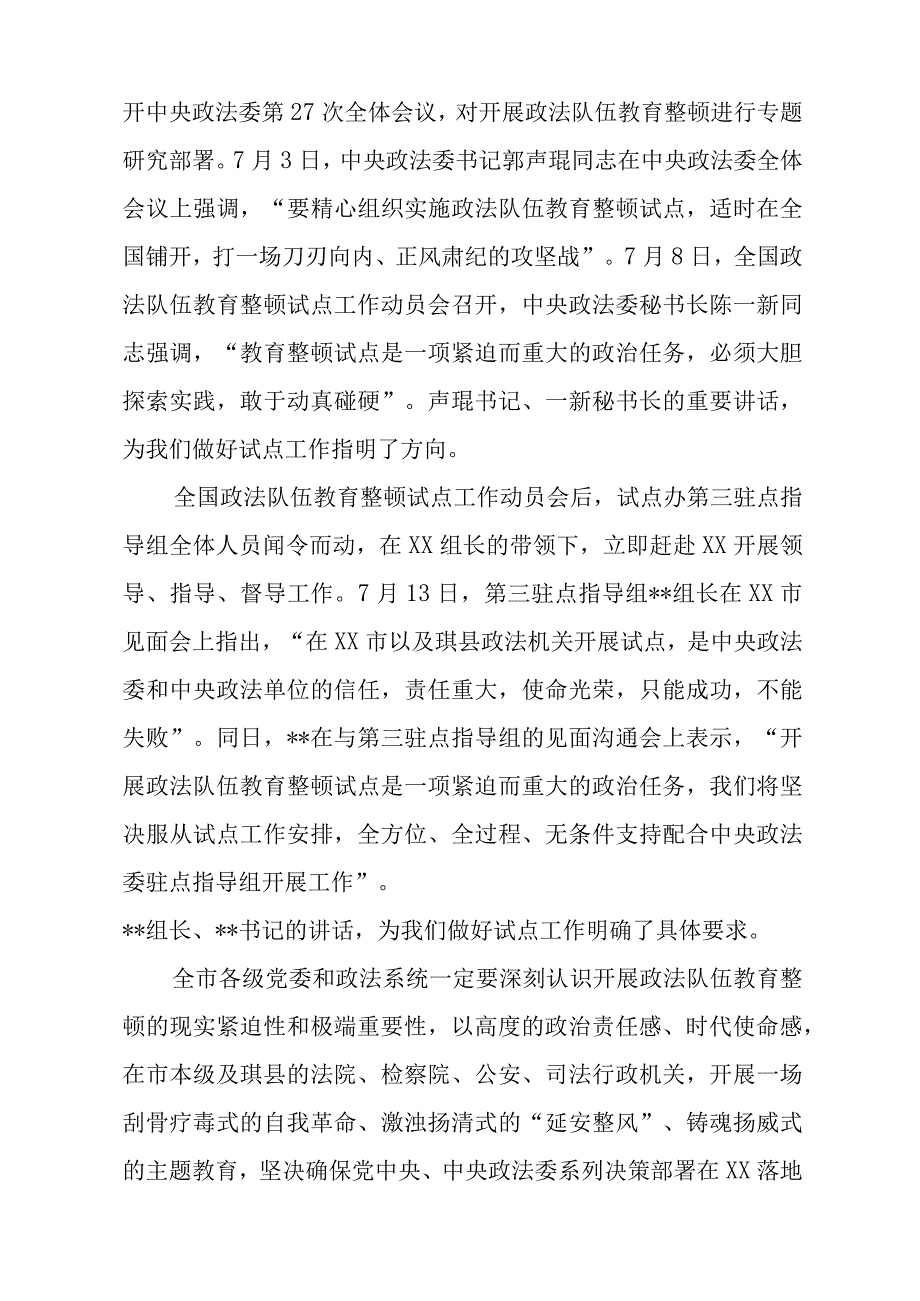 开中央政法委第27次全体会议，对开展政法队伍教育整顿进行专题研究部署。7月3日，中央政法委书记郭声琨同志在中央政法委全体会议上强调，“要精心组织实施政法队伍教育整顿试点，适时在全国铺开，打一场刀刃向内、正风肃纪的攻坚战”。7月8日，全国政法队伍教育整顿试点工作动员会召开，中央政法委秘书长陈一新同志强调，“教育整顿试点是一项紧迫而重大的政治任务，必须大胆探索实践，敢于动真碰硬”。声琨书记、一新秘书长的重要讲话，为我们做好试点工作指明了方向。

全国政法队伍教育整顿试点工作动员会后，试点办第三驻点指导组全体人员闻令而动，在XX组长的带领下，立即赶赴XX开展领导、指导、督导工作。7月13日，第三驻点指导组**组长在XX市见面会上指出，“在XX市以及琪县政法机关开展试点，是中央政法委和中央政法单位的信任，责任重大，使命光荣，只能成功，不能失败”。同日，**在与第三驻点指导组的见面沟通会上表示，“开展政法队伍教育整顿试点是一项紧迫而重大的政治任务，我们将坚决服从试点工作安排，全方位、全过程、无条件支持配合中央政法委驻点指导组开展工作”。

**组长、**书记的讲话，为我们做好试点工作明确了具体要求。

全市各级党委和政法系统一定要深刻认识开展政法队伍教育整顿的现实紧迫性和极端重要性，以高度的政治责任感、时代使命感，在市本级及琪县的法院、检察院、公安、司法行政机关，开展一场刮骨疗毒式的自我革命、激浊扬清式的“延安整风”、铸魂扬威式的主题教育，坚决确保党中央、中央政法委系列决策部署在XX落地